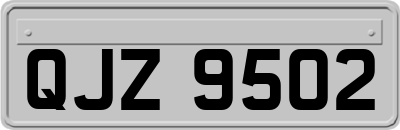 QJZ 9502